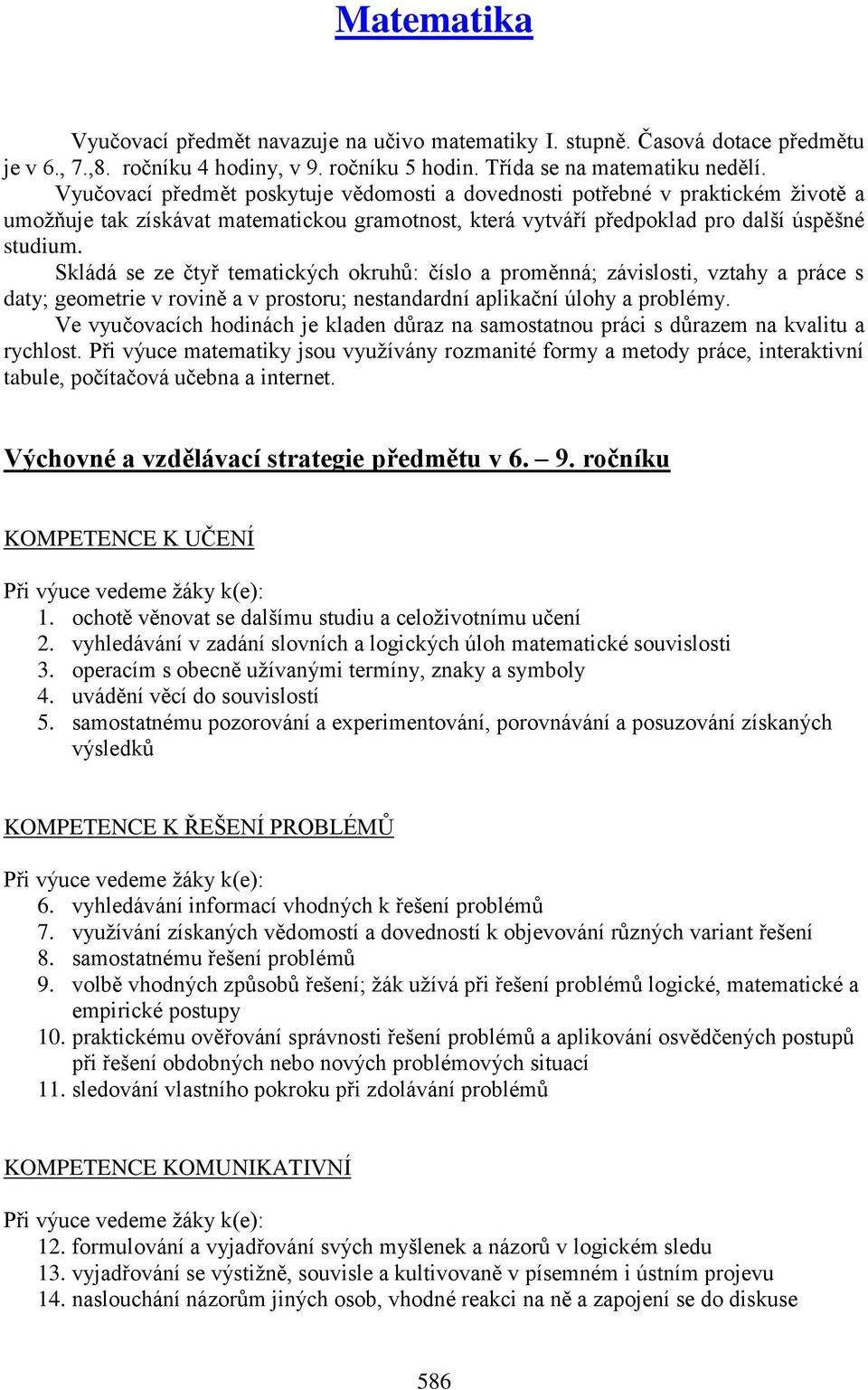 Matematika

Vyučovací předmět navazuje na učivo matematiky I. stupně. Časová dotace předmětu je v 6., 7.,8. ročníku 4 hodiny, v 9. ročníku 5 hodin. Třída se na matematiku nedělí.

Vyučovací předmět poskytuje vědomosti a dovednosti potřebné v praktickém životě a umožňuje tak získávat matematickou gramotnost, která vytváří předpoklad pro další úspěšné studium.

Skládá se ze čtyř tematických okruhů: číslo a proměnná; závislosti, vztahy a práce s daty; geometrie v rovině a v prostoru; nestandardní aplikační úlohy a problémy.

Ve vyučovacích hodinách je kladen důraz na samostatnou práci s důrazem na kvalitu a rychlost. Při výuce matematiky jsou využívány rozmanité formy a metody práce, interaktivní tabule, počítačová učebna a internet.

Výchovné a vzdělávací strategie předmětu v 6. – 9. ročníku

KOMPETENCE K UČENÍ

Při výuce vedeme žáky k(e):
1. ochotě věnovat se dalšímu studiu a celoživotnímu učení
2. vyhledávání v zadání slovních a logických úloh matematické souvislosti
3. operacím s obecně užívanými termíny, znaky a symboly
4. uvádění věcí do souvislostí
5. samostatnému pozorování a experimentování, porovnávání a posuzování získaných výsledků

KOMPETENCE K ŘEŠENÍ PROBLÉMŮ

Při výuce vedeme žáky k(e):
6. vyhledávání informací vhodných k řešení problémů
7. využívání získaných vědomostí a dovedností k objevování různých variant řešení
8. samostatnému řešení problémů
9. volbě vhodných způsobů řešení; žák užívá při řešení problémů logické, matematické a empirické postupy
10. praktickému ověřování správnosti řešení problémů a aplikování osvědčených postupů při řešení obdobných nebo nových problémových situací
11. sledování vlastního pokroku při zdolávání problémů

KOMPETENCE KOMUNIKATIVNÍ

Při výuce vedeme žáky k(e):
12. formulování a vyjadřování svých myšlenek a názorů v logickém sledu
13. vyjadřování se výstižně, souvisle a kultivovaně v písemném i ústním projevu
14. naslouchání názorům jiných osob, vhodné reakci na ně a zapojení se do diskuse

586